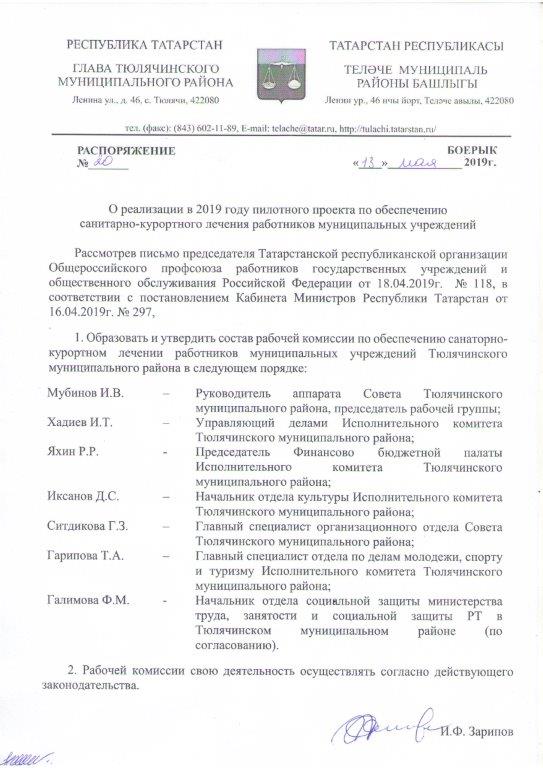 РЕСПУБЛИКА ТАТАРСТАН

ГЛАВА ТЮЛЯЧИНСКОГО МУНИЦИПАЛЬНОГО РАЙОНА

Ленина ул., д. 46, с. Тюлячи, 422080

ТАТАРСТАН РЕСПУБЛИКАСЫ

ТЕЛӘЧЕ МУНИЦИПАЛЬ РАЙОНЫ БАШЛЫГЫ

Ленин ур., 46 нчы йорт, Теләче авылы, 422080

тел. (факс): (843) 602-11-89, E-mail: telache@tatar.ru, http://tulachi.tatarstan.ru/

РАСПОРЯЖЕНИЕ
№ 20

БОЕРЫК
«13» мая 2019г.

О реализации в 2019 году пилотного проекта по обеспечению санитарно-курортного лечения работников муниципальных учреждений

Рассмотрев письмо председателя Татарстанской республиканской организации Общероссийского профсоюза работников государственных учреждений и общественного обслуживания Российской Федерации от 18.04.2019г. № 118, в соответствии с постановлением Кабинета Министров Республики Татарстан от 16.04.2019г. № 297,

1. Образовать и утвердить состав рабочей комиссии по обеспечению санаторно-курортном лечении работников муниципальных учреждений Тюлячинского муниципального района в следующем порядке:

| | | |
|---|---|---|
| Мубинов И.В. | – | Руководитель аппарата Совета Тюлячинского муниципального района, председатель рабочей группы; |
| Хадиев И.Т. | – | Управляющий делами Исполнительного комитета Тюлячинского муниципального района; |
| Яхин Р.Р. | - | Председатель Финансово бюджетной палаты Исполнительного комитета Тюлячинского муниципального района; |
| Иксанов Д.С. | – | Начальник отдела культуры Исполнительного комитета Тюлячинского муниципального района; |
| Ситдикова Г.З. | – | Главный специалист организационного отдела Совета Тюлячинского муниципального района; |
| Гарипова Т.А. | – | Главный специалист отдела по делам молодежи, спорту и туризму Исполнительного комитета Тюлячинского муниципального района; |
| Галимова Ф.М. | - | Начальник отдела социальной защиты министерства труда, занятости и социальной защиты РТ в Тюлячинском муниципальном районе (по согласованию). |

2. Рабочей комиссии свою деятельность осуществлять согласно действующего законодательства.

И.Ф. Зарипов